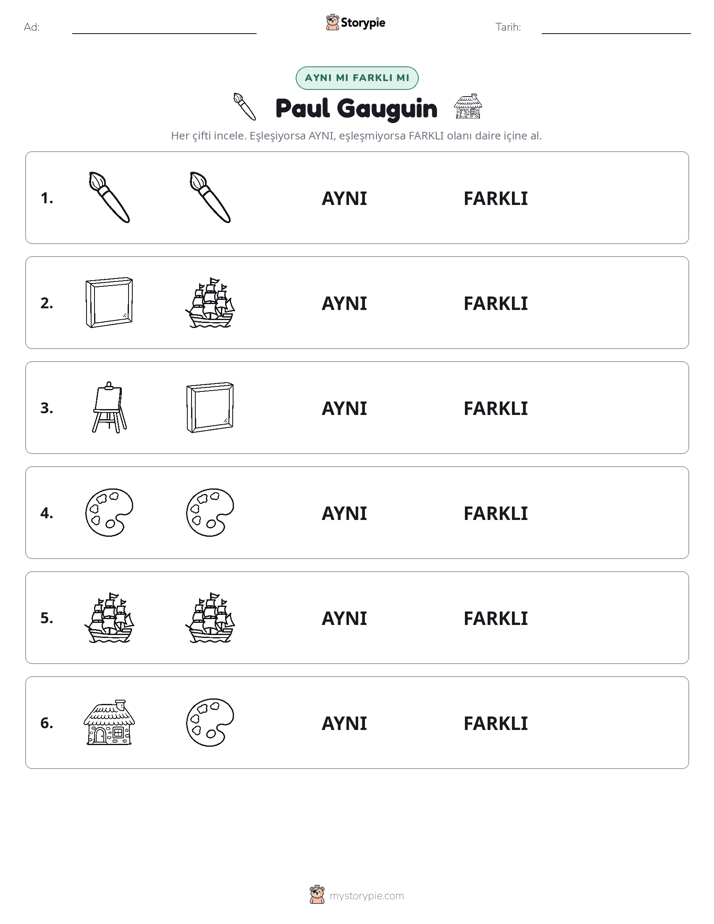 Ad: ____ Storypie Tarih: ____

AYNI MI FARKLI MI

Paul Gauguin

Her çifti incele. Eşleşiyorsa AYNI, eşleşmiyorsa FARKLI olanı daire içine al.

1. AYNI FARKLI

2. AYNI FARKLI

3. AYNI FARKLI

4. AYNI FARKLI

5. AYNI FARKLI

6. AYNI FARKLI

mystorypie.com